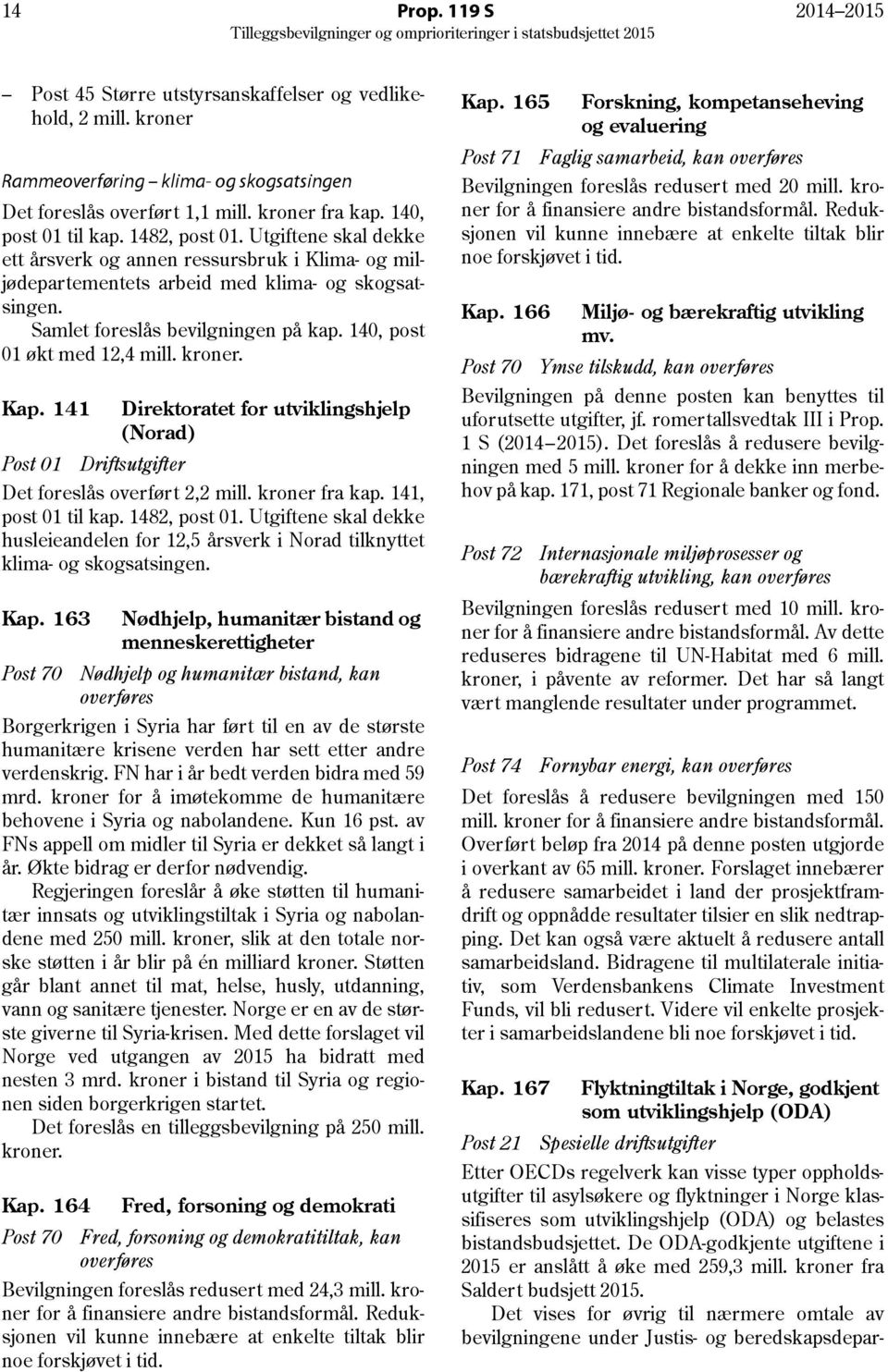 14 Prop. 119 S 2014–2015
Tilleggsbevilgninger og omprioriteringer i statsbudsjettet 2015

– Post 45 Større utstyrsanskaffelser og vedlikehold, 2 mill. kroner

Rammeoverføring – klima- og skogsatsingen

Det foreslås overført 1,1 mill. kroner fra kap. 140, post 01 til kap. 1482, post 01. Utgiftene skal dekke ett årsverk og annen ressursbruk i Klima- og miljødepartementets arbeid med klima- og skogsatsingen.

Samlet foreslås bevilgningen på kap. 140, post 01 økt med 12,4 mill. kroner.

Kap. 141 Direktoratet for utviklingshjelp (Norad)

Post 01 Driftsutgifter

Det foreslås overført 2,2 mill. kroner fra kap. 141, post 01 til kap. 1482, post 01. Utgiftene skal dekke husleieandelen for 12,5 årsverk i Norad tilknyttet klima- og skogsatsingen.

Kap. 163 Nødhjelp, humanitær bistand og menneskerettigheter

Post 70 Nødhjelp og humanitær bistand, kan overføres

Borgerkrigen i Syria har ført til en av de største humanitære krisene verden har sett etter andre verdenskrig. FN har i år bedt verden bidra med 59 mrd. kroner for å imøtekomme de humanitære behovene i Syria og nabolandene. Kun 16 pst. av FNs appell om midler til Syria er dekket så langt i år. Økte bidrag er derfor nødvendig.

Regjeringen foreslår å øke støtten til humanitær innsats og utviklingstiltak i Syria og nabolandene med 250 mill. kroner, slik at den totale norske støtten i år blir på én milliard kroner. Støtten går blant annet til mat, helse, husly, utdanning, vann og sanitære tjenester. Norge er en av de største giverne til Syria-krisen. Med dette forslaget vil Norge ved utgangen av 2015 ha bidratt med nesten 3 mrd. kroner i bistand til Syria og regionen siden borgerkrigen startet.

Det foreslås en tilleggsbevilgning på 250 mill. kroner.

Kap. 164 Fred, forsoning og demokrati

Post 70 Fred, forsoning og demokratitiltak, kan overføres

Bevilgningen foreslås redusert med 24,3 mill. kroner for å finansiere andre bistandsformål. Reduksjonen vil kunne innebære at enkelte tiltak blir noe forskjøvet i tid.

Kap. 165 Forskning, kompetanseheving og evaluering

Post 71 Faglig samarbeid, kan overføres

Bevilgningen foreslås redusert med 20 mill. kroner for å finansiere andre bistandsformål. Reduksjonen vil kunne innebære at enkelte tiltak blir noe forskjøvet i tid.

Kap. 166 Miljø- og bærekraftig utvikling mv.

Post 70 Ymse tilskudd, kan overføres

Bevilgningen på denne posten kan benyttes til uforutsette utgifter, jf. romertallsvedtak III i Prop. 1 S (2014–2015). Det foreslås å redusere bevilgningen med 5 mill. kroner for å dekke inn merbehov på kap. 171, post 71 Regionale banker og fond.

Post 72 Internasjonale miljøprosesser og bærekraftig utvikling, kan overføres

Bevilgningen foreslås redusert med 10 mill. kroner for å finansiere andre bistandsformål. Av dette reduseres bidragene til UN-Habitat med 6 mill. kroner, i påvente av reformer. Det har så langt vært manglende resultater under programmet.

Post 74 Fornybar energi, kan overføres

Det foreslås å redusere bevilgningen med 150 mill. kroner for å finansiere andre bistandsformål. Overført beløp fra 2014 på denne posten utgjorde i overkant av 65 mill. kroner. Forslaget innebærer å redusere samarbeidet i land der prosjektframdrift og oppnådde resultater tilsier en slik nedtrapping. Det kan også være aktuelt å redusere antall samarbeidsland. Bidragene til multilaterale initiativ, som Verdensbankens Climate Investment Funds, vil bli redusert. Videre vil enkelte prosjekter i samarbeidslandene bli noe forskjøvet i tid.

Kap. 167 Flyktningtiltak i Norge, godkjent som utviklingshjelp (ODA)

Post 21 Spesielle driftsutgifter

Etter OECDs regelverk kan visse typer oppholdsutgifter til asylsøkere og flyktninger i Norge klassifiseres som utviklingshjelp (ODA) og belastes bistandsbudsjettet. De ODA-godkjente utgiftene i 2015 er anslått å øke med 259,3 mill. kroner fra Saldert budsjett 2015.

Det vises for øvrig til nærmere omtale av bevilgningene under Justis- og beredskapsdepar-